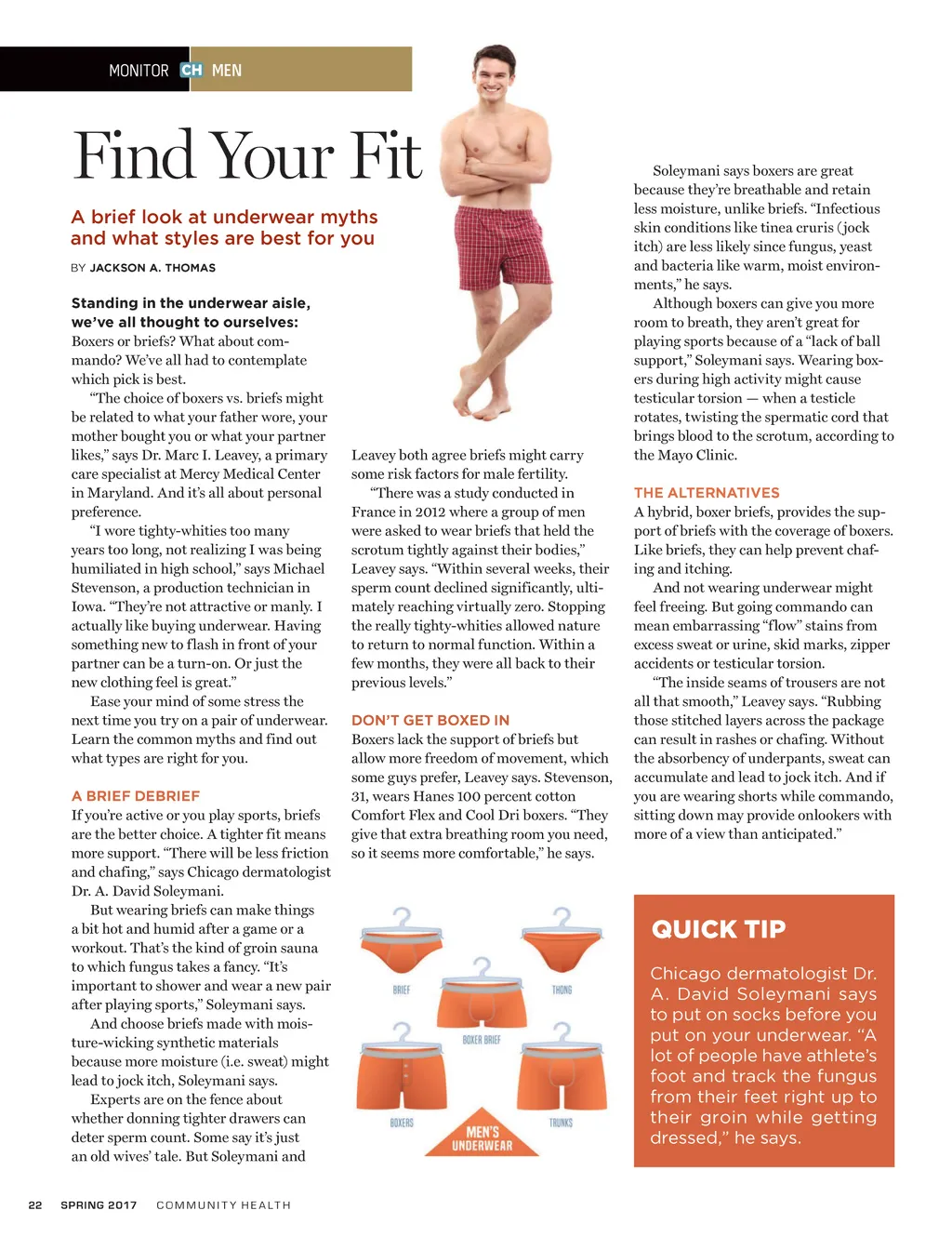 MONITOR CH MEN

Find Your Fit

A brief look at underwear myths and what styles are best for you

BY JACKSON A. THOMAS

Standing in the underwear aisle, we've all thought to ourselves: Boxers or briefs? What about commando? We've all had to contemplate which pick is best.

"The choice of boxers vs. briefs might be related to what your father wore, your mother bought you or what your partner likes," says Dr. Marc I. Leavey, a primary care specialist at Mercy Medical Center in Maryland. And it's all about personal preference.

"I wore tighty-whities too many years too long, not realizing I was being humiliated in high school," says Michael Stevenson, a production technician in Iowa. "They're not attractive or manly. I actually like buying underwear. Having something new to flash in front of your partner can be a turn-on. Or just the new clothing feel is great."

Ease your mind of some stress the next time you try on a pair of underwear. Learn the common myths and find out what types are right for you.

A BRIEF DEBRIEF
If you're active or you play sports, briefs are the better choice. A tighter fit means more support. "There will be less friction and chafing," says Chicago dermatologist Dr. A. David Soleymani.

But wearing briefs can make things a bit hot and humid after a game or a workout. That's the kind of groin sauna to which fungus takes a fancy. "It's important to shower and wear a new pair after playing sports," Soleymani says.

And choose briefs made with moisture-wicking synthetic materials because more moisture (i.e. sweat) might lead to jock itch, Soleymani says.

Experts are on the fence about whether donning tighter drawers can deter sperm count. Some say it's just an old wives' tale. But Soleymani and Leavey both agree briefs might carry some risk factors for male fertility.

"There was a study conducted in France in 2012 where a group of men were asked to wear briefs that held the scrotum tightly against their bodies," Leavey says. "Within several weeks, their sperm count declined significantly, ultimately reaching virtually zero. Stopping the really tighty-whities allowed nature to return to normal function. Within a few months, they were all back to their previous levels."

DON'T GET BOXED IN
Boxers lack the support of briefs but allow more freedom of movement, which some guys prefer, Leavey says. Stevenson, 31, wears Hanes 100 percent cotton Comfort Flex and Cool Dri boxers. "They give that extra breathing room you need, so it seems more comfortable," he says.

Soleymani says boxers are great because they're breathable and retain less moisture, unlike briefs. "Infectious skin conditions like tinea cruris (jock itch) are less likely since fungus, yeast and bacteria like warm, moist environments," he says.

Although boxers can give you more room to breath, they aren't great for playing sports because of a "lack of ball support," Soleymani says. Wearing boxers during high activity might cause testicular torsion — when a testicle rotates, twisting the spermatic cord that brings blood to the scrotum, according to the Mayo Clinic.

THE ALTERNATIVES
A hybrid, boxer briefs, provides the support of briefs with the coverage of boxers. Like briefs, they can help prevent chafing and itching.

And not wearing underwear might feel freeing. But going commando can mean embarrassing "flow" stains from excess sweat or urine, skid marks, zipper accidents or testicular torsion.

"The inside seams of trousers are not all that smooth," Leavey says. "Rubbing those stitched layers across the package can result in rashes or chafing. Without the absorbency of underpants, sweat can accumulate and lead to jock itch. And if you are wearing shorts while commando, sitting down may provide onlookers with more of a view than anticipated."

BRIEF
THONG
BOXER BRIEF
BOXERS
TRUNKS
MEN'S UNDERWEAR

QUICK TIP
Chicago dermatologist Dr. A. David Soleymani says to put on socks before you put on your underwear. "A lot of people have athlete's foot and track the fungus from their feet right up to their groin while getting dressed," he says.

22 SPRING 2017 COMMUNITY HEALTH